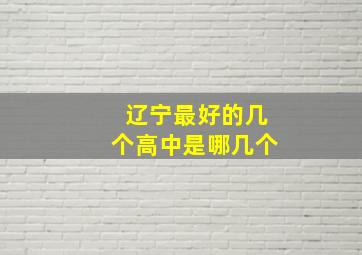 辽宁最好的几个高中是哪几个